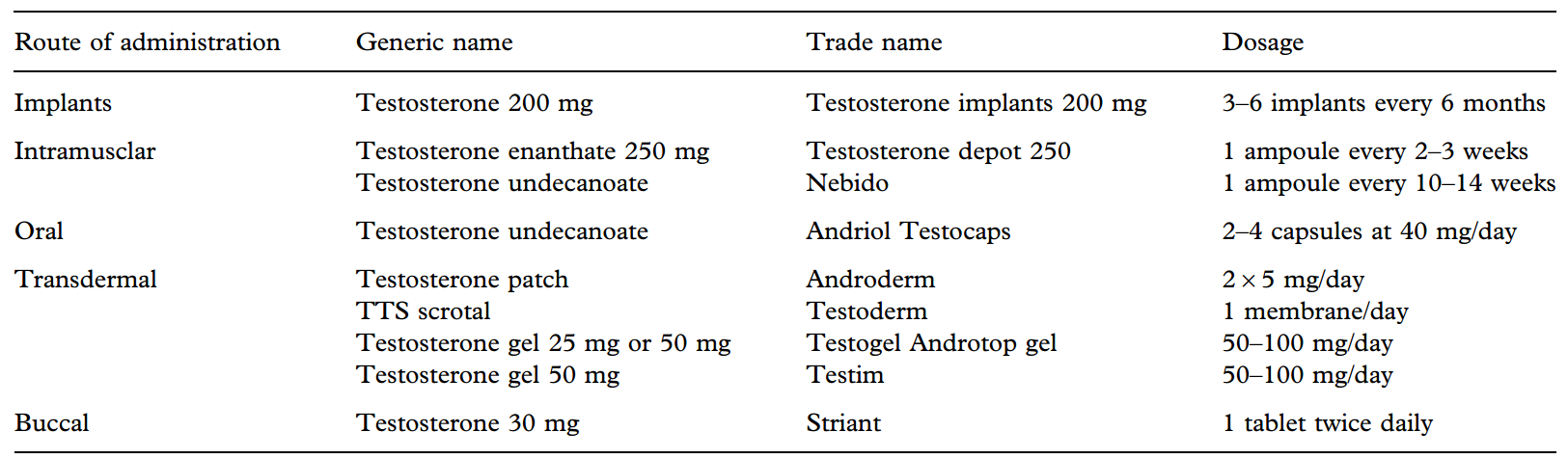 | Route of administration | Generic name | Trade name | Dosage |
|---|---|---|---|
| Implants | Testosterone 200 mg | Testosterone implants 200 mg | 3–6 implants every 6 months |
| Intramusclar | Testosterone enanthate 250 mg | Testosterone depot 250 | 1 ampoule every 2–3 weeks |
| | Testosterone undecanoate | Nebido | 1 ampoule every 10–14 weeks |
| Oral | Testosterone undecanoate | Andriol Testocaps | 2–4 capsules at 40 mg/day |
| Transdermal | Testosterone patch | Androderm | $2 \times 5$ mg/day |
| | TTS scrotal | Testoderm | 1 membrane/day |
| | Testosterone gel 25 mg or 50 mg | Testogel Androtop gel | 50–100 mg/day |
| | Testosterone gel 50 mg | Testim | 50–100 mg/day |
| Buccal | Testosterone 30 mg | Striant | 1 tablet twice daily |